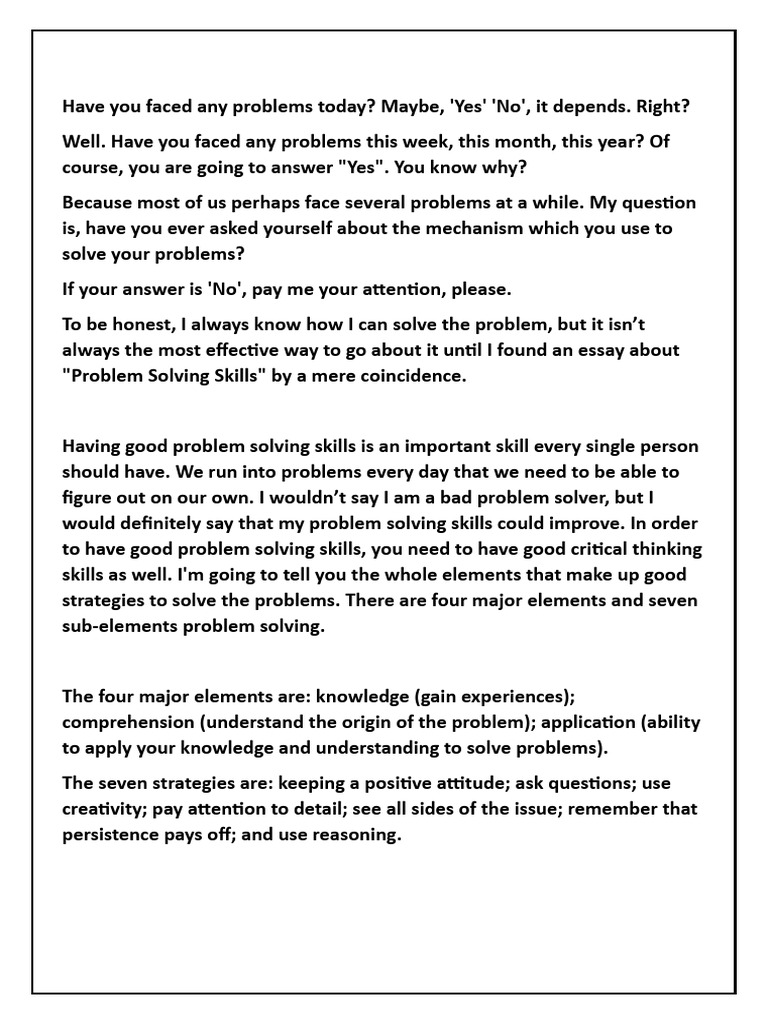 Have you faced any problems today? Maybe, 'Yes' 'No', it depends. Right?

Well. Have you faced any problems this week, this month, this year? Of course, you are going to answer "Yes". You know why?

Because most of us perhaps face several problems at a while. My question is, have you ever asked yourself about the mechanism which you use to solve your problems?

If your answer is 'No', pay me your attention, please.

To be honest, I always know how I can solve the problem, but it isn't always the most effective way to go about it until I found an essay about "Problem Solving Skills" by a mere coincidence.

Having good problem solving skills is an important skill every single person should have. We run into problems every day that we need to be able to figure out on our own. I wouldn't say I am a bad problem solver, but I would definitely say that my problem solving skills could improve. In order to have good problem solving skills, you need to have good critical thinking skills as well. I'm going to tell you the whole elements that make up good strategies to solve the problems. There are four major elements and seven sub-elements problem solving.

The four major elements are: knowledge (gain experiences); comprehension (understand the origin of the problem); application (ability to apply your knowledge and understanding to solve problems).

The seven strategies are: keeping a positive attitude; ask questions; use creativity; pay attention to detail; see all sides of the issue; remember that persistence pays off; and use reasoning.